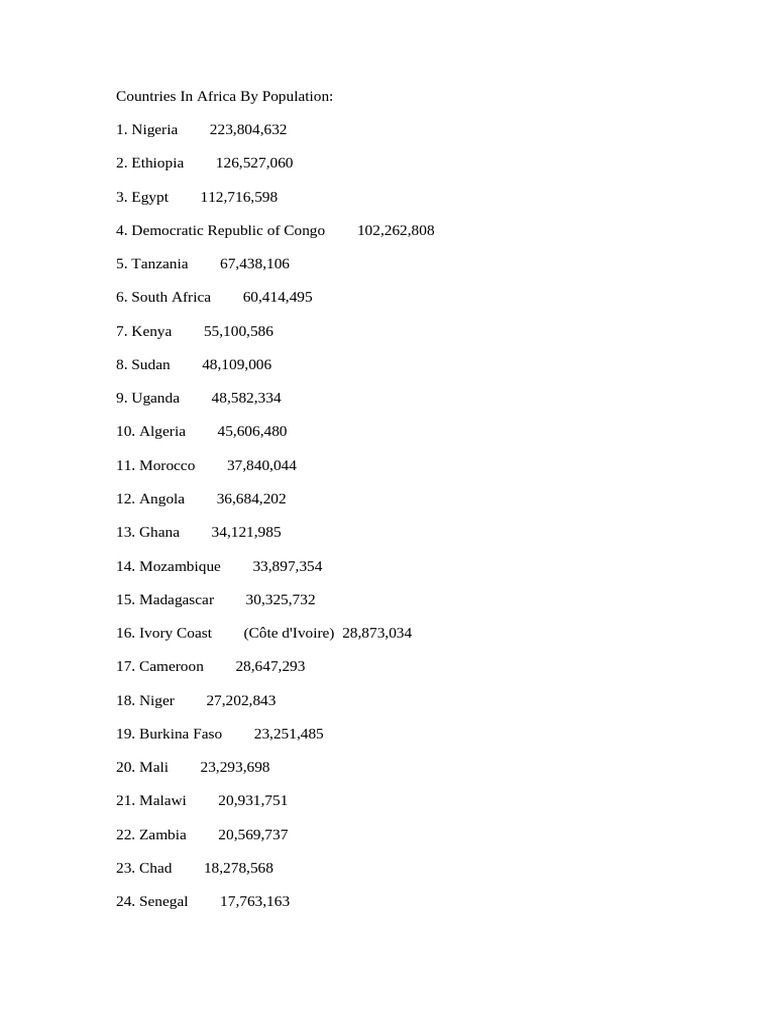 Countries In Africa By Population:

1. Nigeria 223,804,632

2. Ethiopia 126,527,060

3. Egypt 112,716,598

4. Democratic Republic of Congo 102,262,808

5. Tanzania 67,438,106

6. South Africa 60,414,495

7. Kenya 55,100,586

8. Sudan 48,109,006

9. Uganda 48,582,334

10. Algeria 45,606,480

11. Morocco 37,840,044

12. Angola 36,684,202

13. Ghana 34,121,985

14. Mozambique 33,897,354

15. Madagascar 30,325,732

16. Ivory Coast (Côte d'Ivoire) 28,873,034

17. Cameroon 28,647,293

18. Niger 27,202,843

19. Burkina Faso 23,251,485

20. Mali 23,293,698

21. Malawi 20,931,751

22. Zambia 20,569,737

23. Chad 18,278,568

24. Senegal 17,763,163